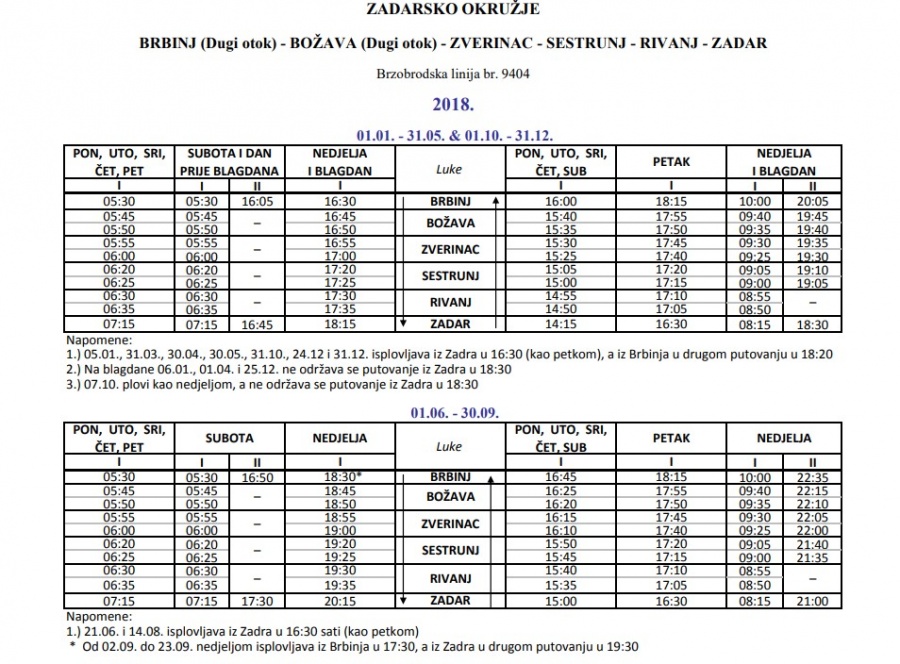 ZADARSKO OKRUŽJE

BRBINJ (Dugi otok) - BOŽAVA (Dugi otok) - ZVERINAC - SESTRUNJ - RIVANJ - ZADAR

Brzobrodska linija br. 9404

2018.

01.01. - 31.05. & 01.10. - 31.12.

| PON, UTO, SRI, ČET, PET | SUBOTA I DAN PRIJE BLAGDANA | | NEDJELJA I BLAGDAN | Luke | PON, UTO, SRI, ČET, SUB | PETAK | NEDJELJA I BLAGDAN | |
|---|---|---|---|---|---|---|---|---|
| I | I | II | I | | I | I | I | II |
| 05:30 | 05:30 | 16:05 | 16:30 | BRBINJ | 16:00 | 18:15 | 10:00 | 20:05 |
| 05:45 | 05:45 | – | 16:45 | BOŽAVA | 15:40 | 17:55 | 09:40 | 19:45 |
| 05:50 | 05:50 | | 16:50 | | 15:35 | 17:50 | 09:35 | 19:40 |
| 05:55 | 05:55 | – | 16:55 | ZVERINAC | 15:30 | 17:45 | 09:30 | 19:35 |
| 06:00 | 06:00 | | 17:00 | | 15:25 | 17:40 | 09:25 | 19:30 |
| 06:20 | 06:20 | – | 17:20 | SESTRUNJ | 15:05 | 17:20 | 09:05 | 19:10 |
| 06:25 | 06:25 | | 17:25 | | 15:00 | 17:15 | 09:00 | 19:05 |
| 06:30 | 06:30 | – | 17:30 | RIVANJ | 14:55 | 17:10 | 08:55 | – |
| 06:35 | 06:35 | | 17:35 | | 14:50 | 17:05 | 08:50 | |
| 07:15 | 07:15 | 16:45 | 18:15 | ZADAR | 14:15 | 16:30 | 08:15 | 18:30 |

Napomene:
1.) 05.01., 31.03., 30.04., 30.05., 31.10., 24.12 i 31.12. isplovljava iz Zadra u 16:30 (kao petkom), a iz Brbinja u drugom putovanju u 18:20
2.) Na blagdane 06.01., 01.04. i 25.12. ne održava se putovanje iz Zadra u 18:30
3.) 07.10. plovi kao nedjeljom, a ne održava se putovanje iz Zadra u 18:30

01.06. - 30.09.

| PON, UTO, SRI, ČET, PET | SUBOTA | | NEDJELJA | Luke | PON, UTO, SRI, ČET, SUB | PETAK | NEDJELJA | |
|---|---|---|---|---|---|---|---|---|
| I | I | II | I | | I | I | I | II |
| 05:30 | 05:30 | 16:50 | 18:30* | BRBINJ | 16:45 | 18:15 | 10:00 | 22:35 |
| 05:45 | 05:45 | – | 18:45 | BOŽAVA | 16:25 | 17:55 | 09:40 | 22:15 |
| 05:50 | 05:50 | | 18:50 | | 16:20 | 17:50 | 09:35 | 22:10 |
| 05:55 | 05:55 | – | 18:55 | ZVERINAC | 16:15 | 17:45 | 09:30 | 22:05 |
| 06:00 | 06:00 | | 19:00 | | 16:10 | 17:40 | 09:25 | 22:00 |
| 06:20 | 06:20 | – | 19:20 | SESTRUNJ | 15:50 | 17:20 | 09:05 | 21:40 |
| 06:25 | 06:25 | | 19:25 | | 15:45 | 17:15 | 09:00 | 21:35 |
| 06:30 | 06:30 | – | 19:30 | RIVANJ | 15:40 | 17:10 | 08:55 | – |
| 06:35 | 06:35 | | 19:35 | | 15:35 | 17:05 | 08:50 | |
| 07:15 | 07:15 | 17:30 | 20:15 | ZADAR | 15:00 | 16:30 | 08:15 | 21:00 |

Napomene:
1.) 21.06. i 14.08. isplovljava iz Zadra u 16:30 sati (kao petkom)
* Od 02.09. do 23.09. nedjeljom isplovljava iz Brbinja u 17:30, a iz Zadra u drugom putovanju u 19:30